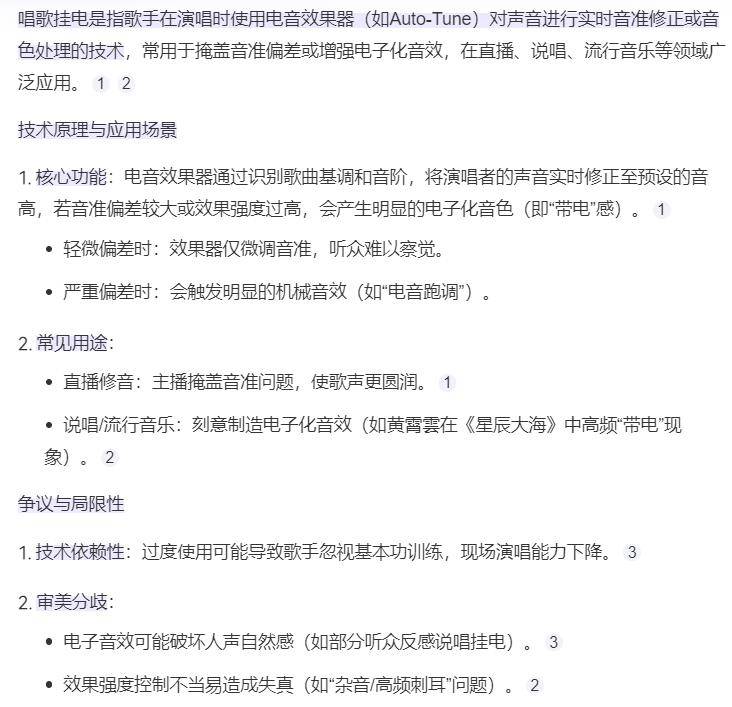 唱歌挂电是指歌手在演唱时使用电音效果器（如Auto-Tune）对声音进行实时音准修正或音色处理的技术，常用于掩盖音准偏差或增强电子化音效，在直播、说唱、流行音乐等领域广泛应用。 1 2

技术原理与应用场景

1. 核心功能：电音效果器通过识别歌曲基调和音阶，将演唱者的声音实时修正至预设的音高，若音准偏差较大或效果强度过高，会产生明显的电子化音色（即“带电”感）。 1

• 轻微偏差时：效果器仅微调音准，听众难以察觉。

• 严重偏差时：会触发明显的机械音效（如“电音跑调”）。

2. 常见用途：

• 直播修音：主播掩盖音准问题，使歌声更圆润。 1

• 说唱/流行音乐：刻意制造电子化音效（如黄霄雲在《星辰大海》中高频“带电”现象）。 2

争议与局限性

1. 技术依赖性：过度使用可能导致歌手忽视基本功训练，现场演唱能力下降。 3

2. 审美分歧：

• 电子音效可能破坏人声自然感（如部分听众反感说唱挂电）。 3

• 效果强度控制不当易造成失真（如“杂音/高频刺耳”问题）。 2